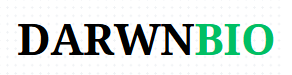 DARWNBIO